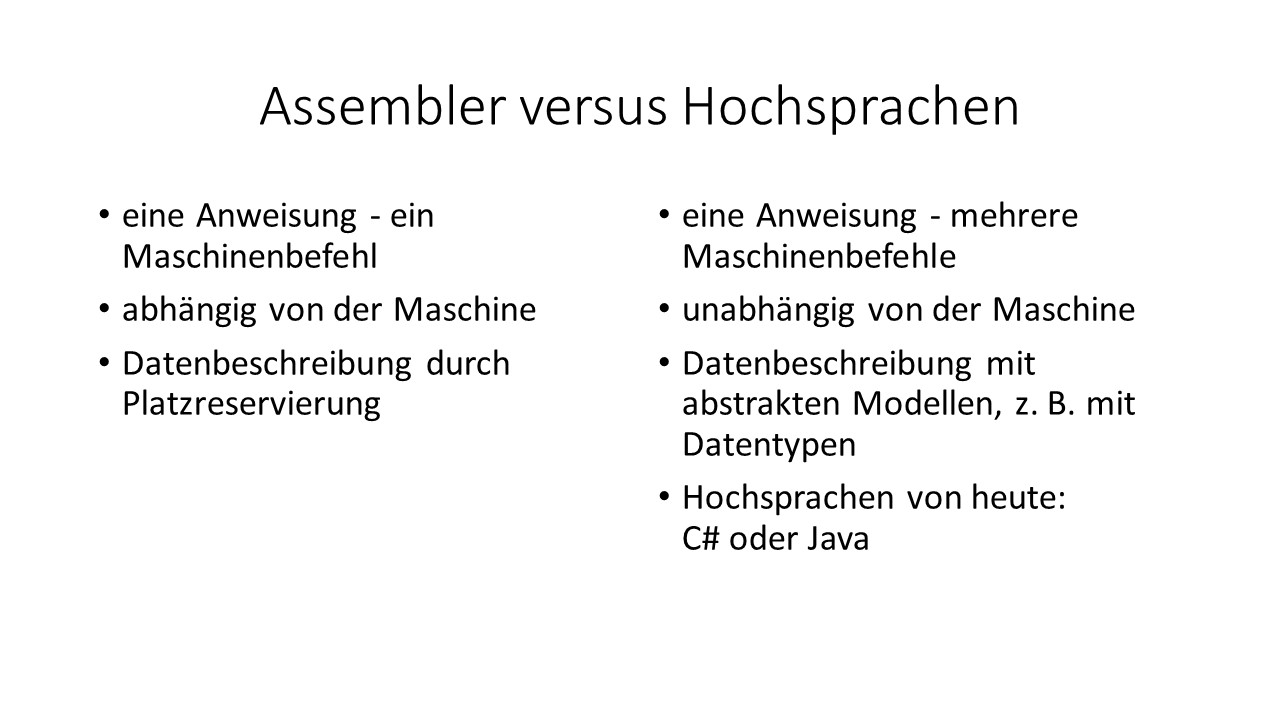 Assembler versus Hochsprachen

• eine Anweisung - ein Maschinenbefehl
• abhängig von der Maschine
• Datenbeschreibung durch Platzreservierung

• eine Anweisung - mehrere Maschinenbefehle
• unabhängig von der Maschine
• Datenbeschreibung mit abstrakten Modellen, z. B. mit Datentypen
• Hochsprachen von heute:
C# oder Java